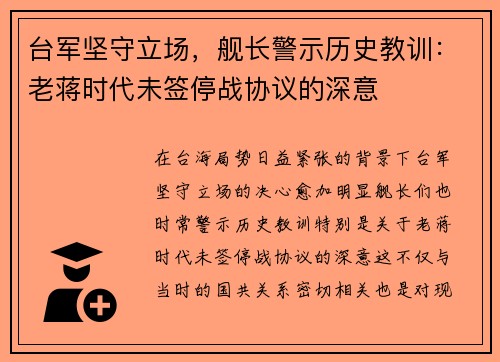 台军坚守立场，舰长警示历史教训：老蒋时代未签停战协议的深意

在台海局势日益紧张的背景下台军坚守立场的决心愈加明显舰长们也时常警示历史教训特别是关于老蒋时代未签停战协议的深意这不仅与当时的国共关系密切相关也是对现